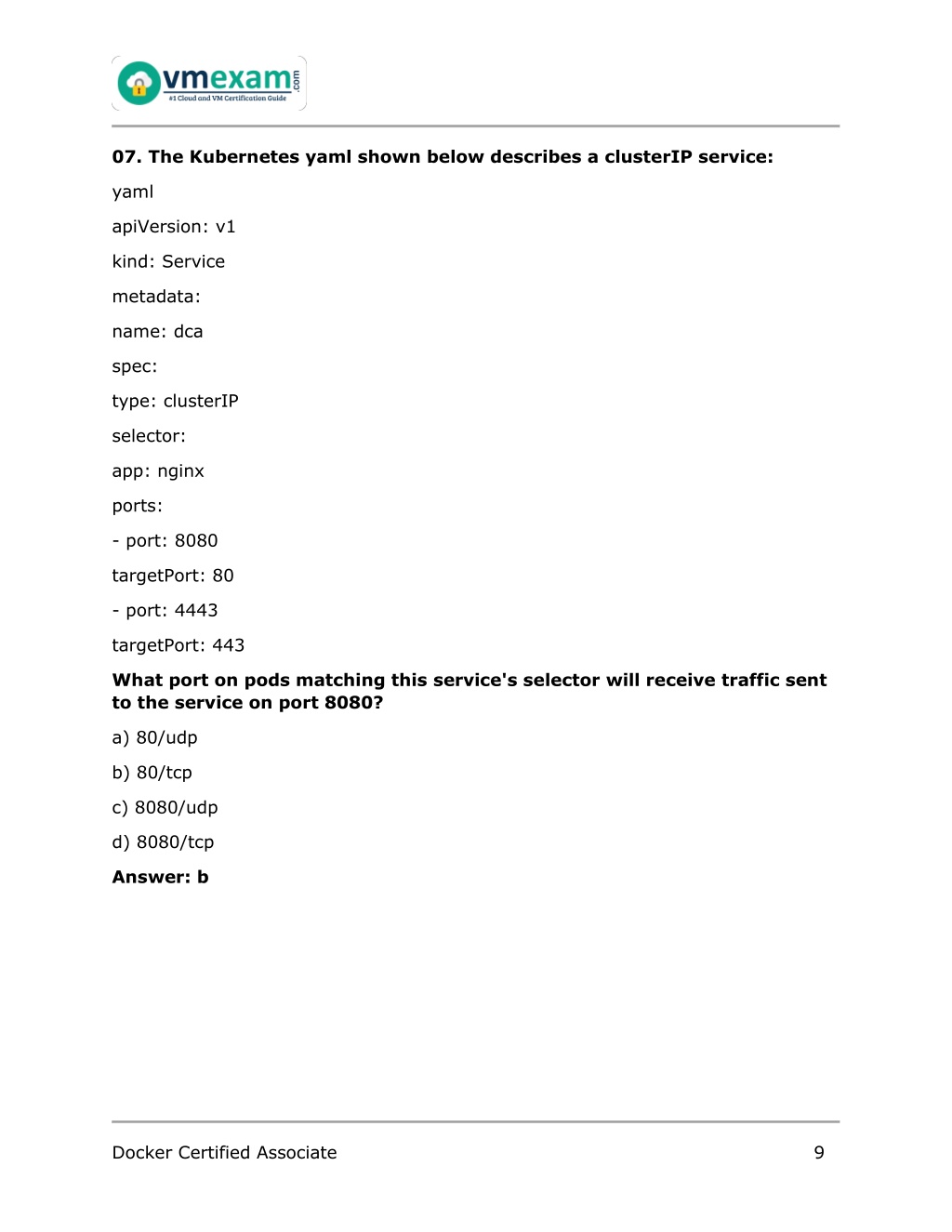 vmexam.com
#1 Cloud and VM Certification Guide

07. The Kubernetes yaml shown below describes a clusterIP service:

yaml

apiVersion: v1

kind: Service

metadata:

name: dca

spec:

type: clusterIP

selector:

app: nginx

ports:

- port: 8080

targetPort: 80

- port: 4443

targetPort: 443

What port on pods matching this service's selector will receive traffic sent to the service on port 8080?

a) 80/udp

b) 80/tcp

c) 8080/udp

d) 8080/tcp

Answer: b

Docker Certified Associate 9